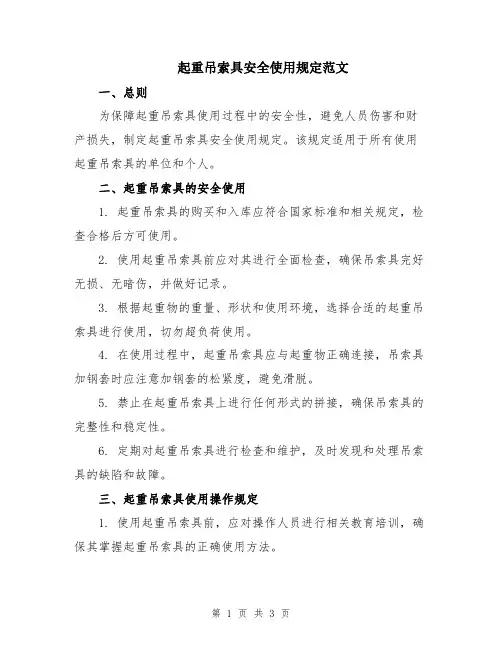 起重吊索具安全使用规定范文

一、总则

为保障起重吊索具使用过程中的安全性，避免人员伤害和财产损失，制定起重吊索具安全使用规定。该规定适用于所有使用起重吊索具的单位和个人。

二、起重吊索具的安全使用

1. 起重吊索具的购买和入库应符合国家标准和相关规定，检查合格后方可使用。

2. 使用起重吊索具前应对其进行全面检查，确保吊索具完好无损、无暗伤，并做好记录。

3. 根据起重物的重量、形状和使用环境，选择合适的起重吊索具进行使用，切勿超负荷使用。

4. 在使用过程中，起重吊索具应与起重物正确连接，吊索具加钢套时应注意加钢套的松紧度，避免滑脱。

5. 禁止在起重吊索具上进行任何形式的拼接，确保吊索具的完整性和稳定性。

6. 定期对起重吊索具进行检查和维护，及时发现和处理吊索具的缺陷和故障。

三、起重吊索具使用操作规定

1. 使用起重吊索具前，应对操作人员进行相关教育培训，确保其掌握起重吊索具的正确使用方法。

第 1 页 共 3 页